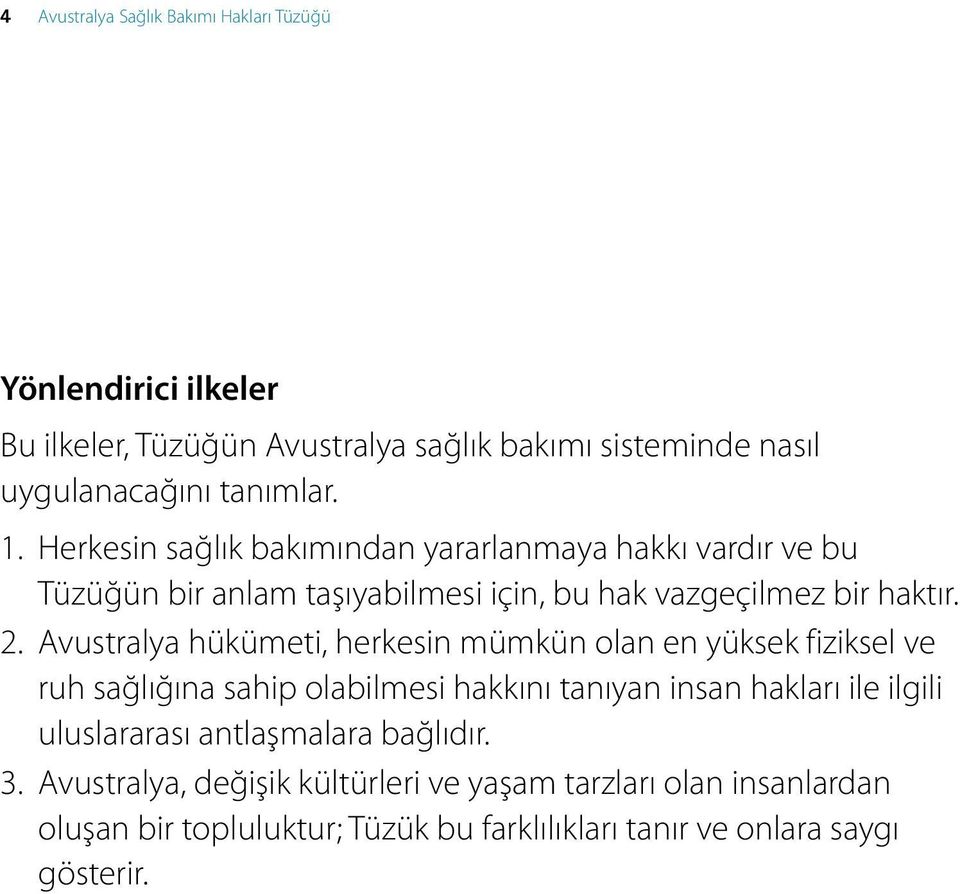 4 Avustralya Sağlık Bakımı Hakları Tüzüğü

Yönlendirici ilkeler

Bu ilkeler, Tüzüğün Avustralya sağlık bakımı sisteminde nasıl uygulanacağını tanımlar.

1. Herkesin sağlık bakımından yararlanmaya hakkı vardır ve bu Tüzüğün bir anlam taşıyabilmesi için, bu hak vazgeçilmez bir haktır.

2. Avustralya hükümeti, herkesin mümkün olan en yüksek fiziksel ve ruh sağlığına sahip olabilmesi hakkını tanıyan insan hakları ile ilgili uluslararası antlaşmalara bağlıdır.

3. Avustralya, değişik kültürleri ve yaşam tarzları olan insanlardan oluşan bir topluluktur; Tüzük bu farklılıkları tanır ve onlara saygı gösterir.